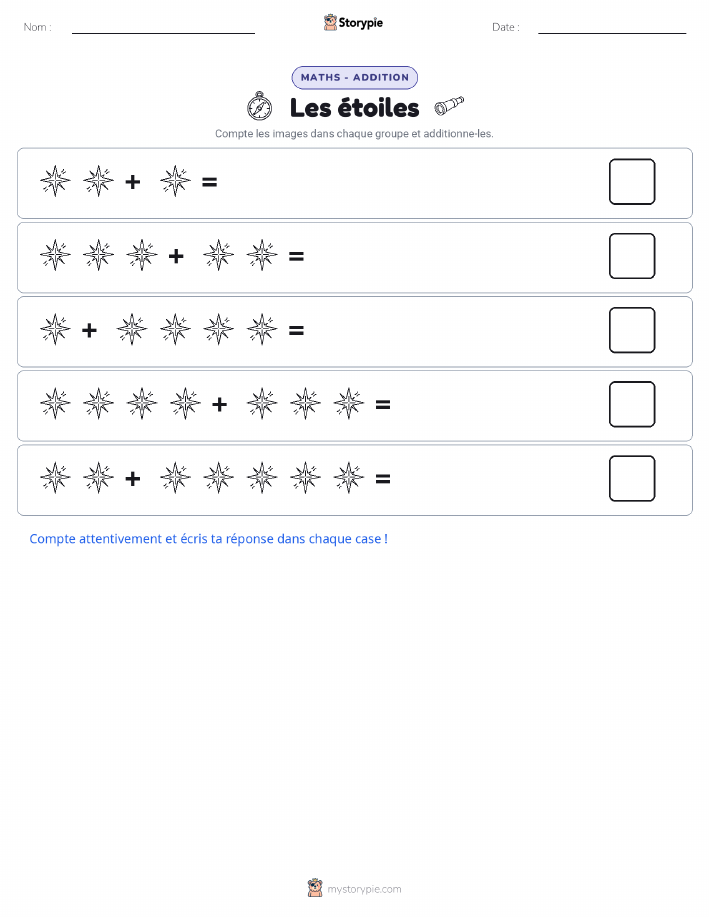 Nom :

Storypie

Date :

MATHS - ADDITION

Les étoiles

Compte les images dans chaque groupe et additionne-les.

+ =

+ =

+ =

+ =

+ =

Compte attentivement et écris ta réponse dans chaque case !

mystorypie.com